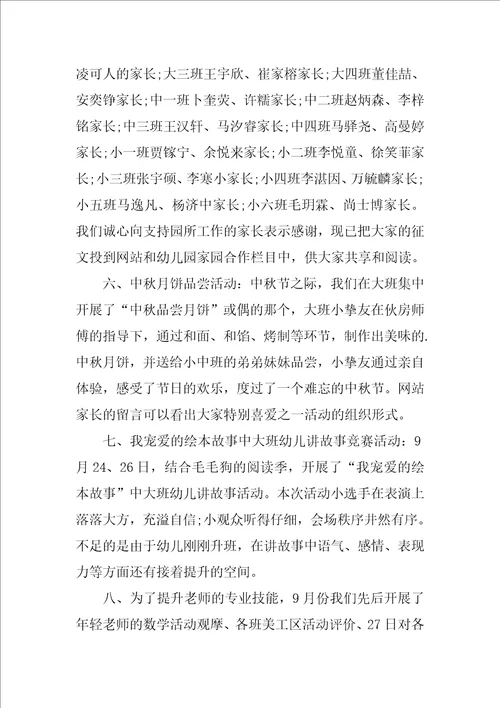 凌可人的家长;大三班王宇欣、崔家榕家长;大四班董佳喆、安奕铮家长;中一班卜奎荧、许糯家长;中二班赵炳森、李梓铭家长;中三班王汉轩、马汐睿家长;中四班马驿尧、高曼婷家长;小一班贾镓宁、余悦来家长;小二班李悦童、徐笑菲家长;小三班张宇硕、李寒小家长;小四班李湛因、万毓麟家长;小五班马逸凡、杨济中家长;小六班毛玥霖、尚士博家长。我们诚心向支持园所工作的家长表示感谢，现已把大家的征文投到网站和幼儿园家园合作栏目中，供大家共享和阅读。

六、中秋月饼品尝活动：中秋节之际，我们在大班集中开展了“中秋品尝月饼”或偶的那个，大班小挚友在伙房师傅的指导下，通过和面、和馅、烤制等环节，制作出美味的.中秋月饼，并送给小中班的弟弟妹妹品尝，小挚友通过亲自体验，感受了节日的欢乐，度过了一个难忘的中秋节。网站家长的留言可以看出大家特别喜爱之一活动的组织形式。

七、我宠爱的绘本故事中大班幼儿讲故事竞赛活动：9月24、26日，结合毛毛狗的阅读季，开展了“我宠爱的绘本故事”中大班幼儿讲故事活动。本次活动小选手在表演上落落大方，充溢自信;小观众听得仔细，会场秩序井然有序。不足的是由于幼儿刚刚升班，在讲故事中语气、感情、表现力等方面还有接着提升的空间。

八、为了提升老师的专业技能，9月份我们先后开展了年轻老师的数学活动观摩、各班美工区活动评价、27日对各